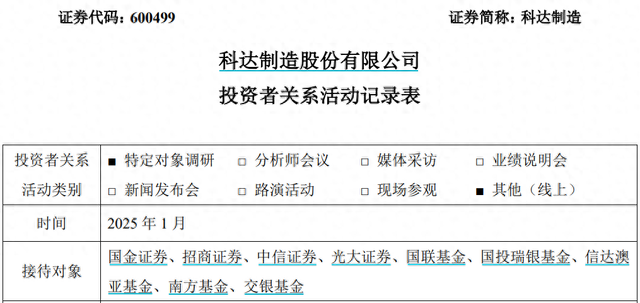 证券代码：600499 证券简称：科达制造

科达制造股份有限公司

投资者关系活动记录表

| 投资者关系活动类别 | ■ 特定对象调研 ☐ 分析师会议 ☐ 媒体采访 ☐ 业绩说明会 ☐ 新闻发布会 ☐ 路演活动 ☐ 现场参观 ■ 其他（线上） |
|---|---|
| 时间 | 2025年1月 |
| 接待对象 | 国金证券、招商证券、中信证券、光大证券、国联基金、国投瑞银基金、信达澳亚基金、南方基金、交银基金 |